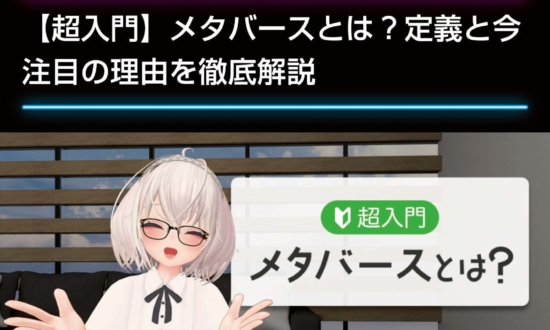 【超入門】メタバースとは？定義と今注目の理由を徹底解説

超入門

メタバースとは?